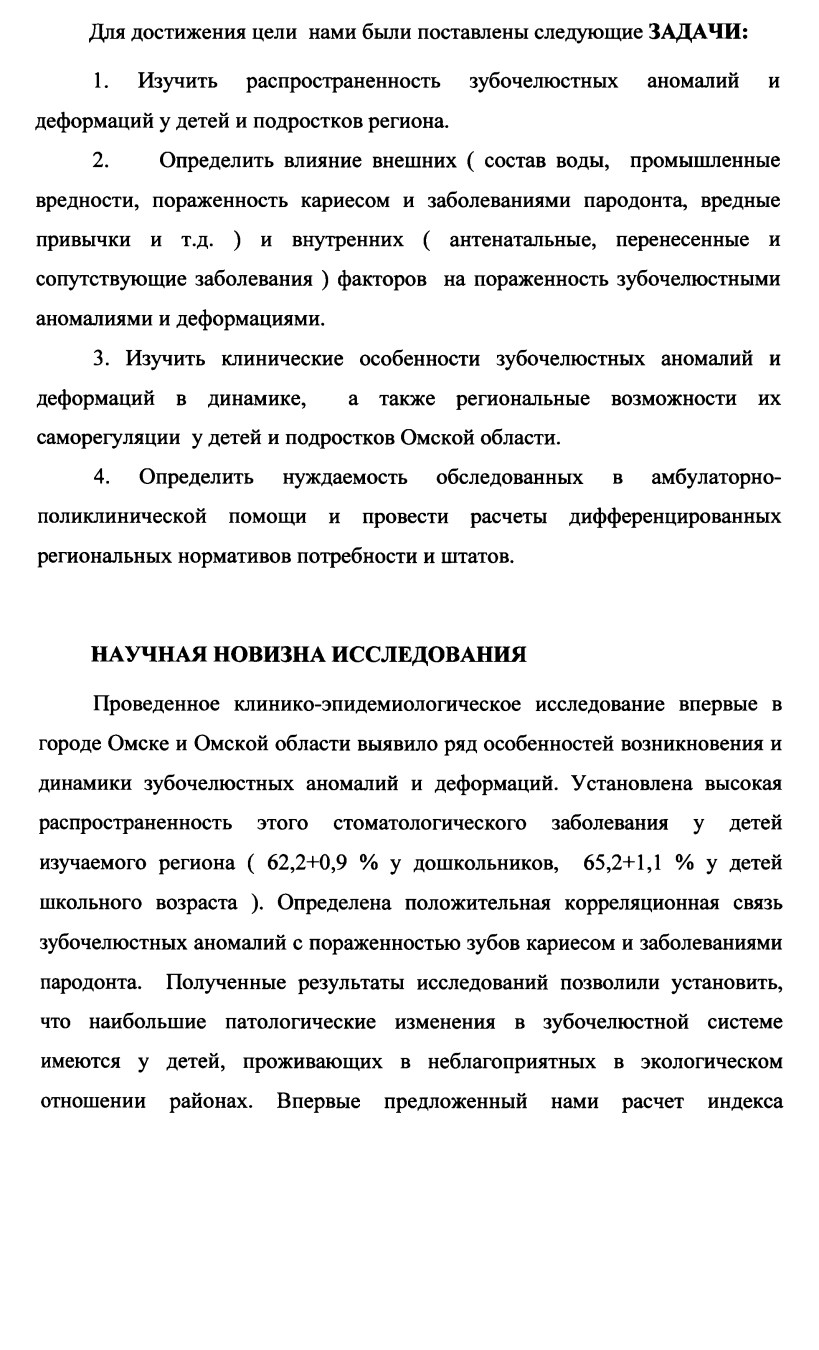 Для достижения цели нами были поставлены следующие **ЗАДАЧИ:**

1. Изучить распространенность зубочелюстных аномалий и деформаций у детей и подростков региона.

2. Определить влияние внешних ( состав воды, промышленные вредности, пораженность кариесом и заболеваниями пародонта, вредные привычки и т.д. ) и внутренних ( антенатальные, перенесенные и сопутствующие заболевания ) факторов на пораженность зубочелюстными аномалиями и деформациями.

3. Изучить клинические особенности зубочелюстных аномалий и деформаций в динамике, а также региональные возможности их саморегуляции у детей и подростков Омской области.

4. Определить нуждаемость обследованных в амбулаторно-поликлинической помощи и провести расчеты дифференцированных региональных нормативов потребности и штатов.

**НАУЧНАЯ НОВИЗНА ИССЛЕДОВАНИЯ**

Проведенное клинико-эпидемиологическое исследование впервые в городе Омске и Омской области выявило ряд особенностей возникновения и динамики зубочелюстных аномалий и деформаций. Установлена высокая распространенность этого стоматологического заболевания у детей изучаемого региона ( 62,2+0,9 % у дошкольников, 65,2+1,1 % у детей школьного возраста ). Определена положительная корреляционная связь зубочелюстных аномалий с пораженностью зубов кариесом и заболеваниями пародонта. Полученные результаты исследований позволили установить, что наибольшие патологические изменения в зубочелюстной системе имеются у детей, проживающих в неблагоприятных в экологическом отношении районах. Впервые предложенный нами расчет индекса